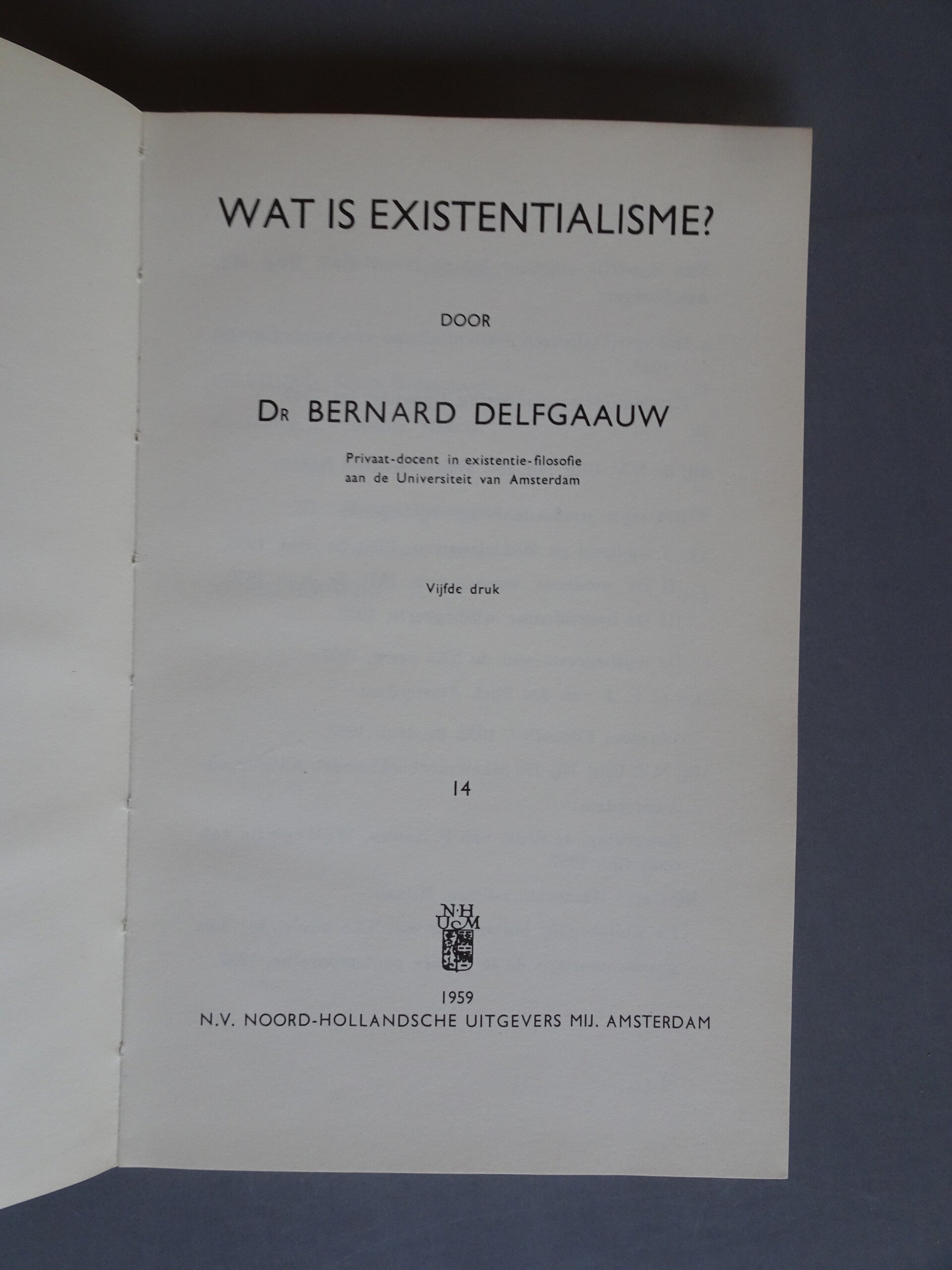 WAT IS EXISTENTIALISME?

DOOR

DR BERNARD DELFGAAUW

Privaat-docent in existentie-filosofie
aan de Universiteit van Amsterdam

Vijfde druk

14

N·H
U M

1959
N.V. NOORD-HOLLANDSCHE UITGEVERS MIJ. AMSTERDAM